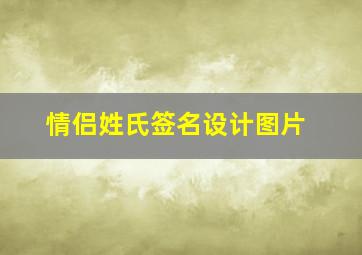 情侣姓氏签名设计图片